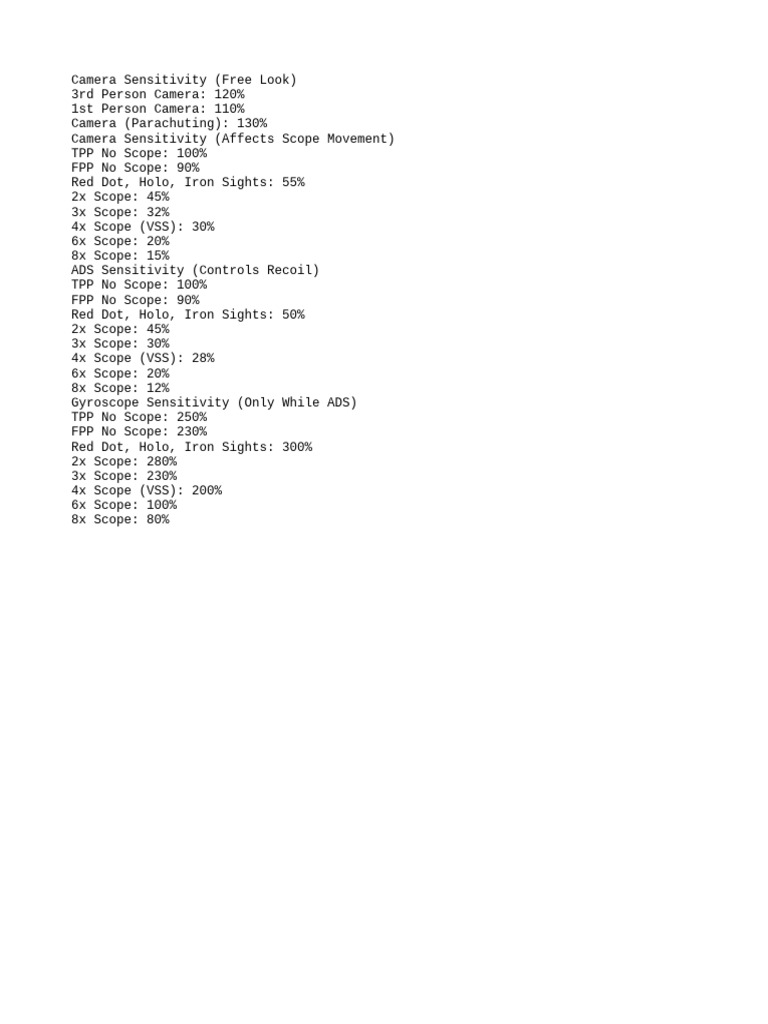 Camera Sensitivity (Free Look)
3rd Person Camera: 120%
1st Person Camera: 110%
Camera (Parachuting): 130%
Camera Sensitivity (Affects Scope Movement)
TPP No Scope: 100%
FPP No Scope: 90%
Red Dot, Holo, Iron Sights: 55%
2x Scope: 45%
3x Scope: 32%
4x Scope (VSS): 30%
6x Scope: 20%
8x Scope: 15%
ADS Sensitivity (Controls Recoil)
TPP No Scope: 100%
FPP No Scope: 90%
Red Dot, Holo, Iron Sights: 50%
2x Scope: 45%
3x Scope: 30%
4x Scope (VSS): 28%
6x Scope: 20%
8x Scope: 12%
Gyroscope Sensitivity (Only While ADS)
TPP No Scope: 250%
FPP No Scope: 230%
Red Dot, Holo, Iron Sights: 300%
2x Scope: 280%
3x Scope: 230%
4x Scope (VSS): 200%
6x Scope: 100%
8x Scope: 80%